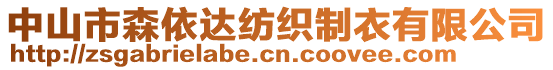 中山市森依达纺织制衣有限公司
http://zsgabrielabe.cn.coovee.com